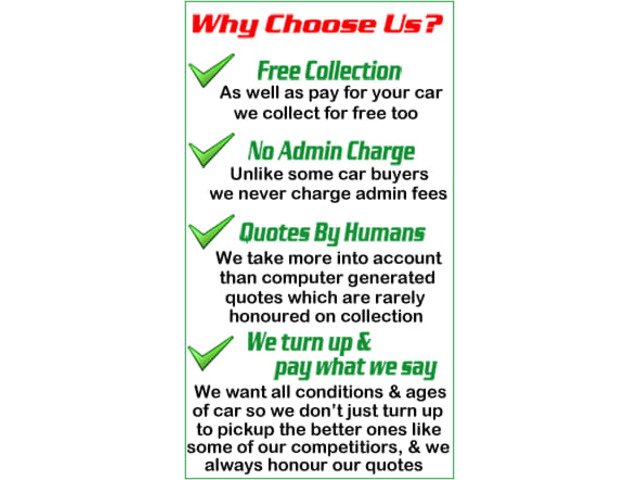 Why Choose Us?

✓ Free Collection
As well as pay for your car we collect for free too

✓ No Admin Charge
Unlike some car buyers we never charge admin fees

✓ Quotes By Humans
We take more into account than computer generated quotes which are rarely honoured on collection

✓ We turn up & pay what we say
We want all conditions & ages of car so we don't just turn up to pickup the better ones like some of our competitiors, & we always honour our quotes